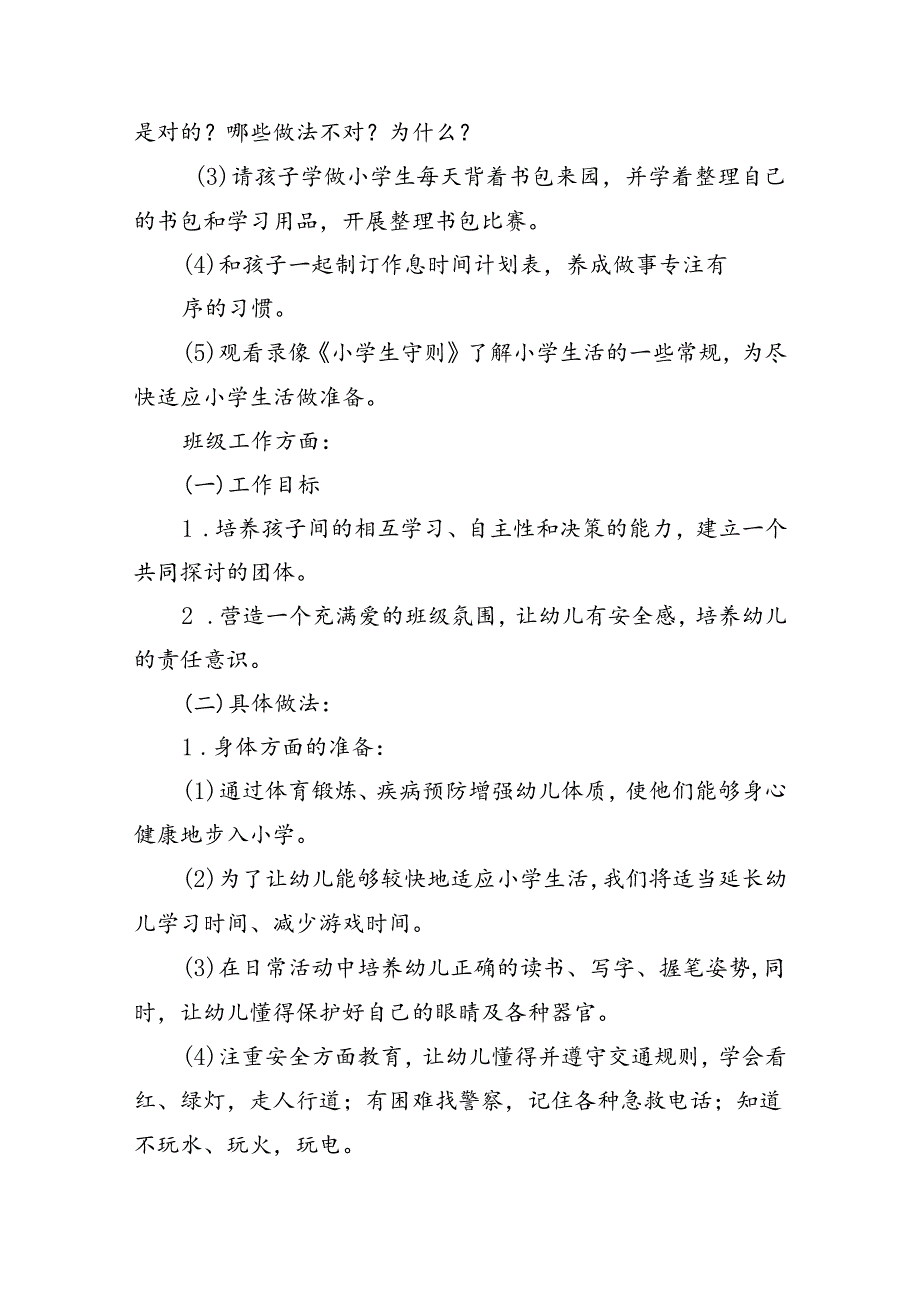 是对的？哪些做法不对？为什么？

(3)请孩子学做小学生每天背着书包来园，并学着整理自己的书包和学习用品，开展整理书包比赛。

(4)和孩子一起制订作息时间计划表，养成做事专注有序的习惯。

(5)观看录像《小学生守则》了解小学生活的一些常规，为尽快适应小学生活做准备。

班级工作方面：

(一)工作目标

1．培养孩子间的相互学习、自主性和决策的能力，建立一个共同探讨的团体。

2．营造一个充满爱的班级氛围，让幼儿有安全感，培养幼儿的责任意识。

(二)具体做法：

1．身体方面的准备：

(1)通过体育锻炼、疾病预防增强幼儿体质，使他们能够身心健康地步入小学。

(2)为了让幼儿能够较快地适应小学生活，我们将适当延长幼儿学习时间、减少游戏时间。

(3)在日常活动中培养幼儿正确的读书、写字、握笔姿势，同时，让幼儿懂得保护好自己的眼睛及各种器官。

(4)注重安全方面教育，让幼儿懂得并遵守交通规则，学会看红、绿灯，走人行道；有困难找警察，记住各种急救电话；知道不玩水、玩火，玩电。